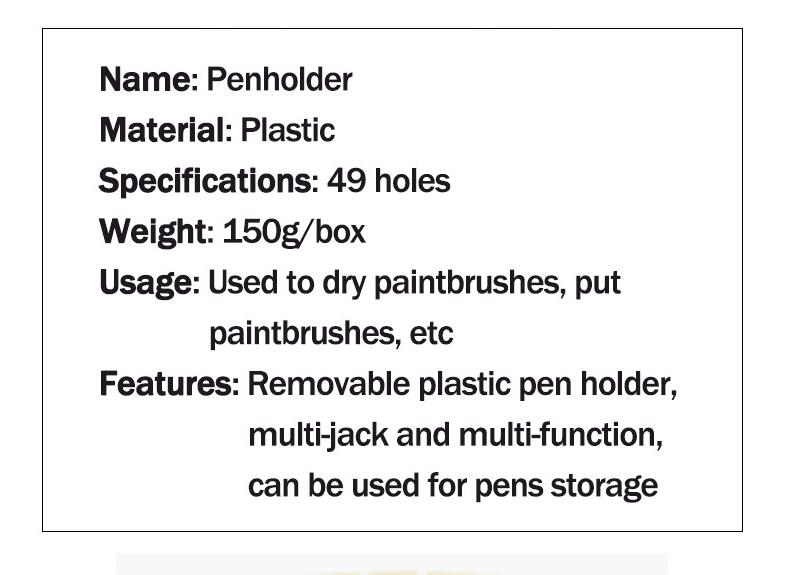 Name: Penholder
Material: Plastic
Specifications: 49 holes
Weight: 150g/box
Usage: Used to dry paintbrushes, put paintbrushes, etc
Features: Removable plastic pen holder, multi-jack and multi-function, can be used for pens storage